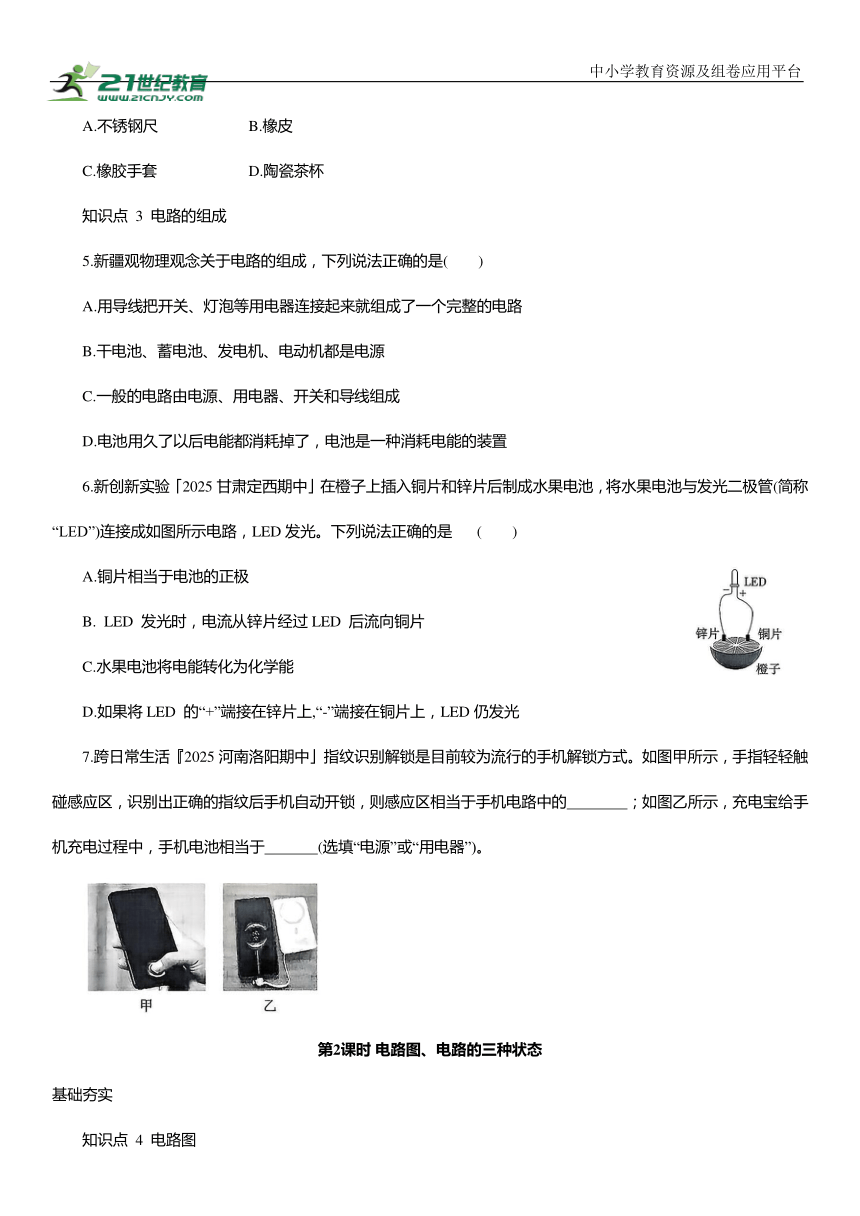 21世纪教育
www.21cnjy.com

中小学教育资源及组卷应用平台

A.不锈钢尺　　B.橡皮

C.橡胶手套　　D.陶瓷茶杯

知识点 3 电路的组成

5.新疆观物理观念关于电路的组成，下列说法正确的是(　　)

A.用导线把开关、灯泡等用电器连接起来就组成了一个完整的电路

B.干电池、蓄电池、发电机、电动机都是电源

C.一般的电路由电源、用电器、开关和导线组成

D.电池用久了以后电能都消耗掉了，电池是一种消耗电能的装置

6.新创新实验「2025 甘肃定西期中」在橙子上插入铜片和锌片后制成水果电池，将水果电池与发光二极管(简称“LED”)连接成如图所示电路，LED 发光。下列说法正确的是　(　　)

A.铜片相当于电池的正极

B. LED 发光时，电流从锌片经过 LED 后流向铜片

C.水果电池将电能转化为化学能

D.如果将 LED 的“+”端接在锌片上,“-”端接在铜片上，LED 仍发光

LED
+
锌片
铜片
橙子

7.跨日常生活『2025 河南洛阳期中」指纹识别解锁是目前较为流行的手机解锁方式。如图甲所示，手指轻轻触碰感应区，识别出正确的指纹后手机自动开锁，则感应区相当于手机电路中的________；如图乙所示，充电宝给手机充电过程中，手机电池相当于_______(选填“电源”或“用电器”)。

甲　　乙

第2课时 电路图、电路的三种状态

基础夯实

知识点 4 电路图